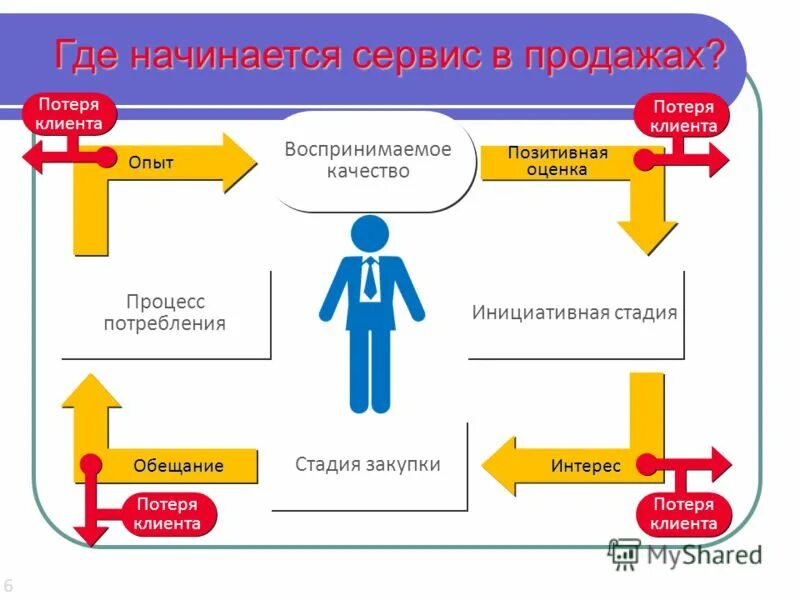 Где начинается сервис в продажах?

Потеря клиента

Опыт

Воспринимаемое качество

Позитивная оценка

Потеря клиента

Процесс потребления

Инициативная стадия

Обещание

Стадия закупки

Интерес

Потеря клиента

Потеря клиента

MyShared

6